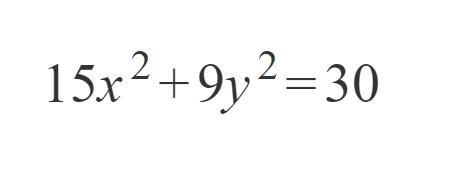 $15x^2+9y^2=30$